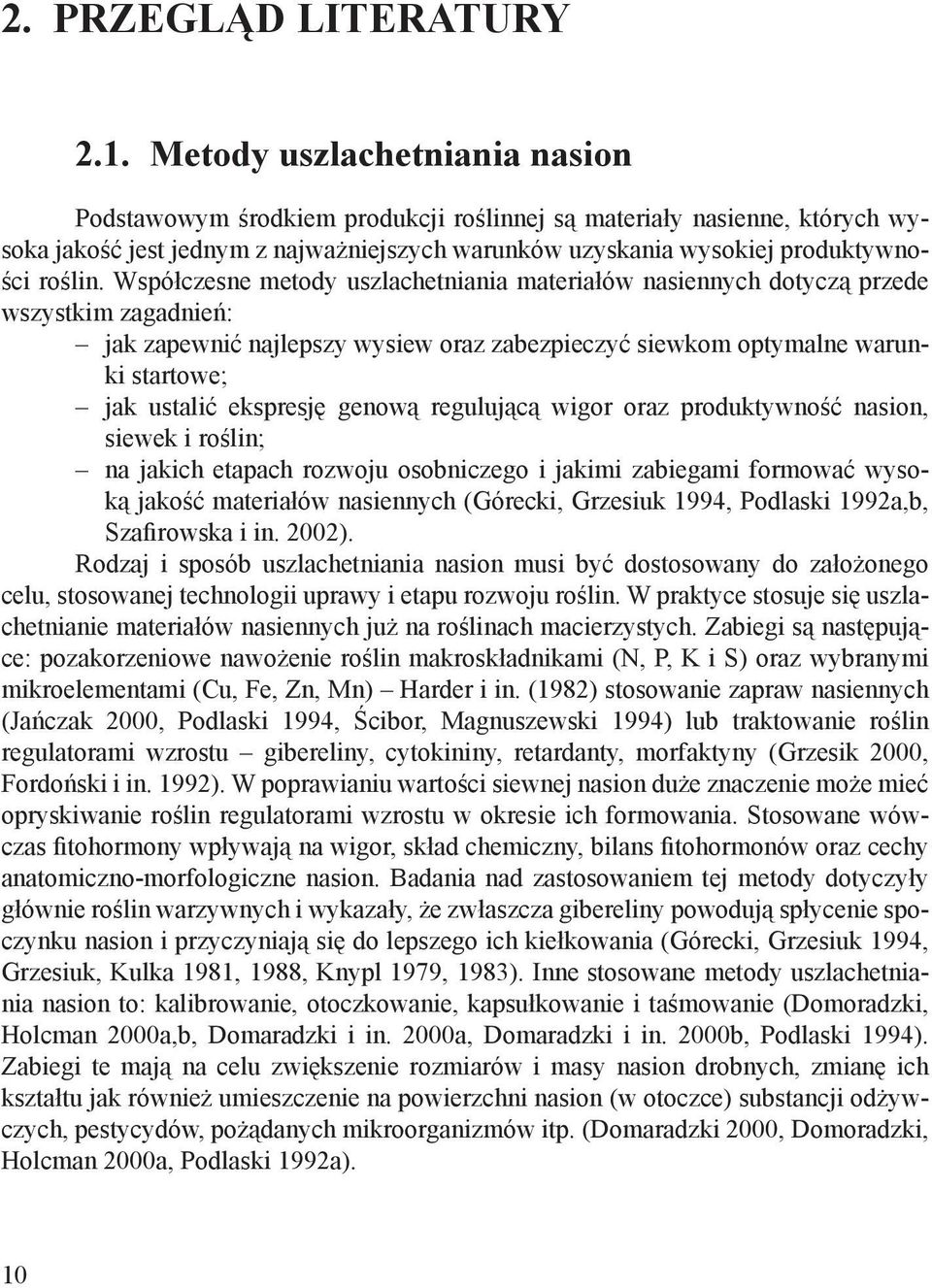 2. PRZEGLĄD LITERATURY

2.1. Metody uszlachetniania nasion

Podstawowym środkiem produkcji roślinnej są materiały nasienne, których wysoka jakość jest jednym z najważniejszych warunków uzyskania wysokiej produktywności roślin. Współczesne metody uszlachetniania materiałów nasiennych dotyczą przede wszystkim zagadnień:

– jak zapewnić najlepszy wysiew oraz zabezpieczyć siewkom optymalne warunki startowe;
– jak ustalić ekspresję genową regulującą wigor oraz produktywność nasion, siewek i roślin;
– na jakich etapach rozwoju osobniczego i jakimi zabiegami formować wysoką jakość materiałów nasiennych (Górecki, Grzesiuk 1994, Podlaski 1992a,b, Szafirowska i in. 2002).

Rodzaj i sposób uszlachetniania nasion musi być dostosowany do założonego celu, stosowanej technologii uprawy i etapu rozwoju roślin. W praktyce stosuje się uszlachetnianie materiałów nasiennych już na roślinach macierzystych. Zabiegi są następujące: pozakorzeniowe nawożenie roślin makroskładnikami (N, P, K i S) oraz wybranymi mikroelementami (Cu, Fe, Zn, Mn) – Harder i in. (1982) stosowanie zapraw nasiennych (Jańczak 2000, Podlaski 1994, Ścibor, Magnuszewski 1994) lub traktowanie roślin regulatorami wzrostu – gibereliny, cytokininy, retardanty, morfaktyny (Grzesik 2000, Fordoński i in. 1992). W poprawianiu wartości siewnej nasion duże znaczenie może mieć opryskiwanie roślin regulatorami wzrostu w okresie ich formowania. Stosowane wówczas fitohormony wpływają na wigor, skład chemiczny, bilans fitohormonów oraz cechy anatomiczno-morfologiczne nasion. Badania nad zastosowaniem tej metody dotyczyły głównie roślin warzywnych i wykazały, że zwłaszcza gibereliny powodują spłycenie spoczynku nasion i przyczyniają się do lepszego ich kiełkowania (Górecki, Grzesiuk 1994, Grzesiuk, Kulka 1981, 1988, Knypl 1979, 1983). Inne stosowane metody uszlachetniania nasion to: kalibrowanie, otoczkowanie, kapsułkowanie i taśmowanie (Domoradzki, Holcman 2000a,b, Domaradzki i in. 2000a, Domaradzki i in. 2000b, Podlaski 1994). Zabiegi te mają na celu zwiększenie rozmiarów i masy nasion drobnych, zmianę ich kształtu jak również umieszczenie na powierzchni nasion (w otoczce) substancji odżywczych, pestycydów, pożądanych mikroorganizmów itp. (Domaradzki 2000, Domoradzki, Holcman 2000a, Podlaski 1992a).

10